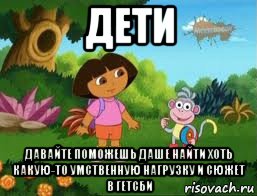 ДЕТИ

ДАВАЙТЕ ПОМОЖЕШЬ ДАШЕ НАЙТИ ХОТЬ КАКУЮ-ТО УМСТВЕННУЮ НАГРУЗКУ И СЮЖЕТ В ГЕТСБИ

risovach.ru